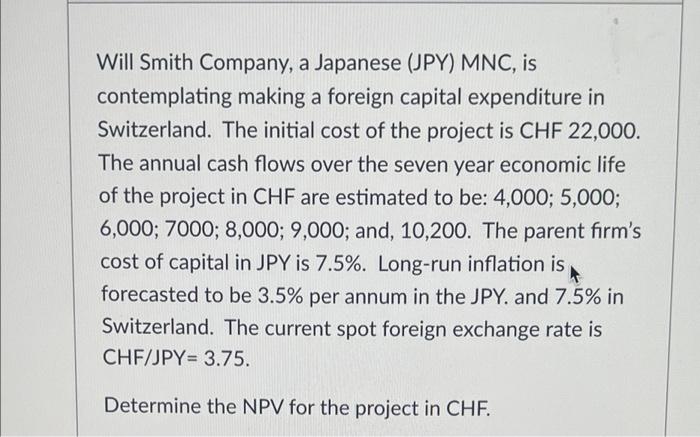 Will Smith Company, a Japanese (JPY) MNC, is contemplating making a foreign capital expenditure in Switzerland. The initial cost of the project is CHF 22,000. The annual cash flows over the seven year economic life of the project in CHF are estimated to be: 4,000; 5,000; 6,000; 7000; 8,000; 9,000; and, 10,200. The parent firm's cost of capital in JPY is 7.5%. Long-run inflation is forecasted to be 3.5% per annum in the JPY. and 7.5% in Switzerland. The current spot foreign exchange rate is CHF/JPY= 3.75.

Determine the NPV for the project in CHF.